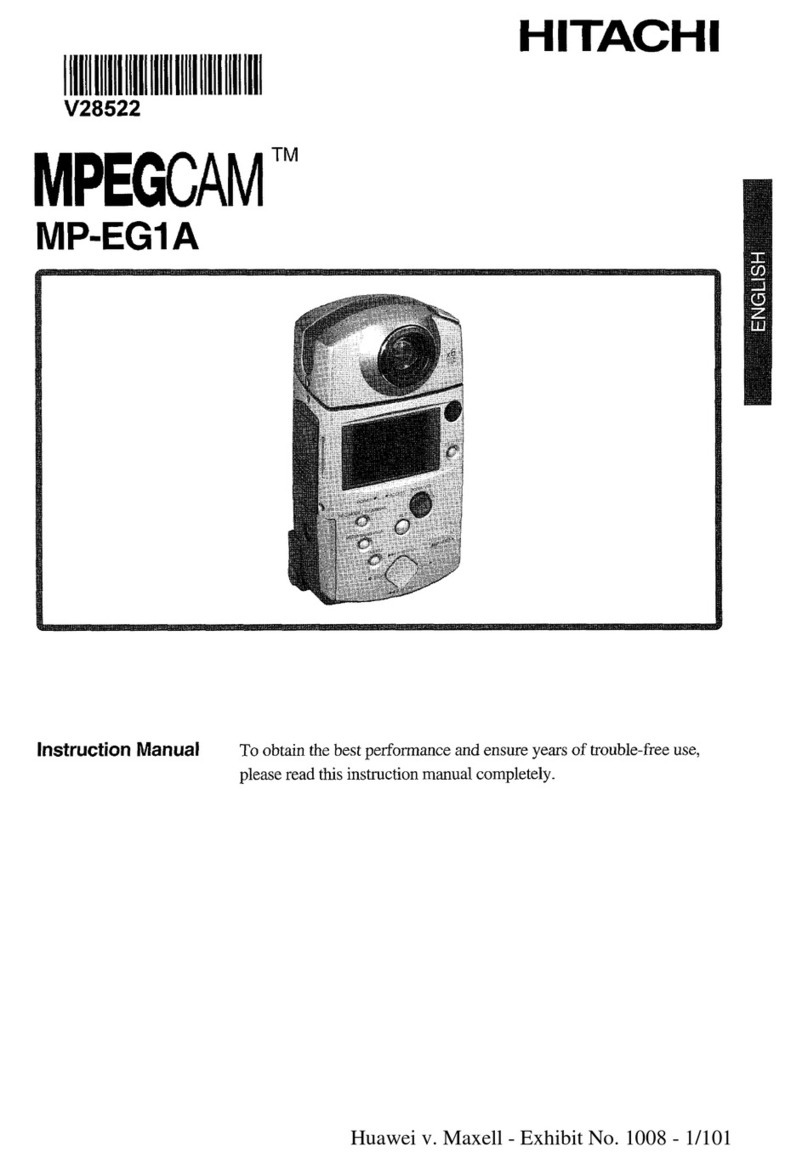 HITACHI

V28522

MPEGCAM™

MP-EG1A

ENGLISH

Instruction Manual

To obtain the best performance and ensure years of trouble-free use, please read this instruction manual completely.

Huawei v. Maxell - Exhibit No. 1008 - 1/101